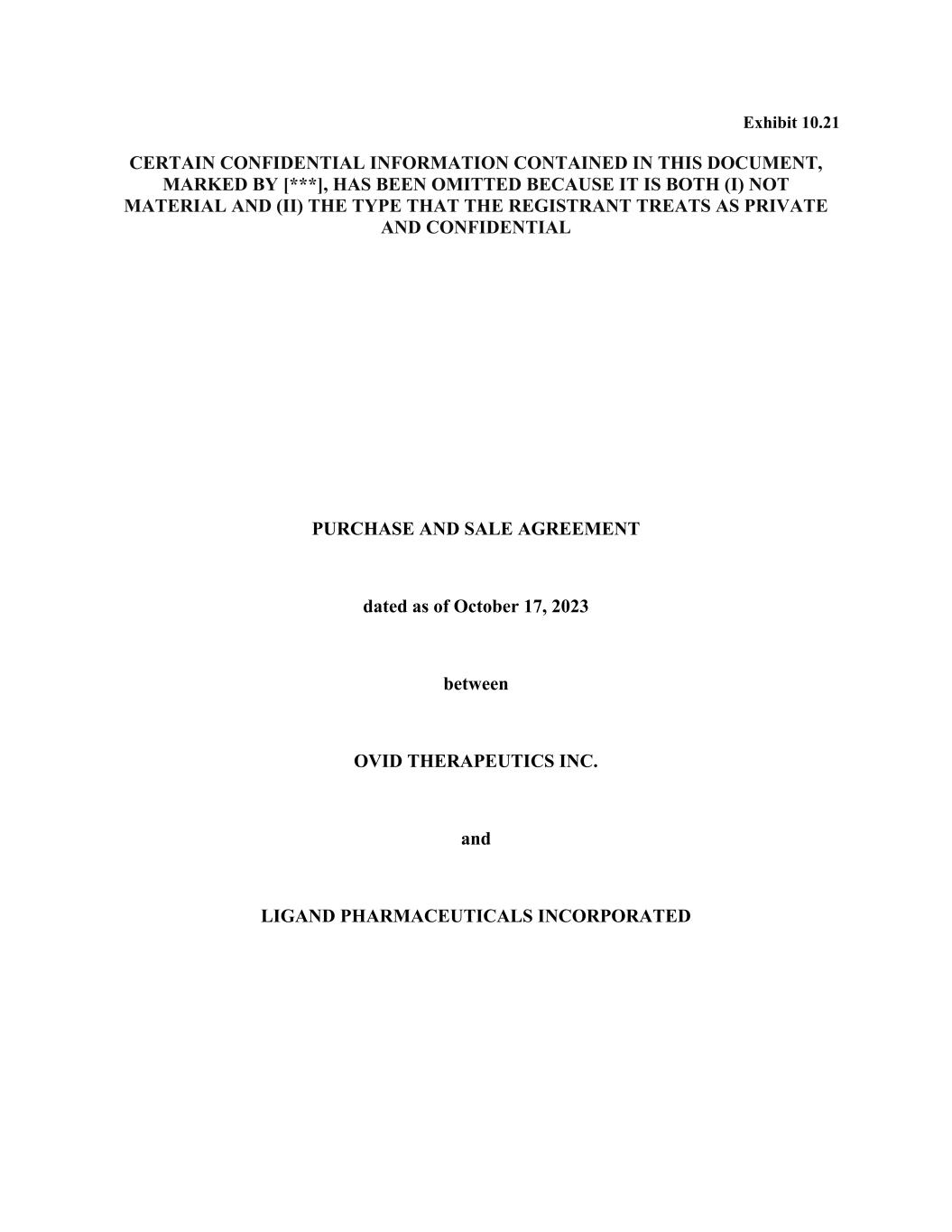 Exhibit 10.21

CERTAIN CONFIDENTIAL INFORMATION CONTAINED IN THIS DOCUMENT, MARKED BY [***], HAS BEEN OMITTED BECAUSE IT IS BOTH (I) NOT MATERIAL AND (II) THE TYPE THAT THE REGISTRANT TREATS AS PRIVATE AND CONFIDENTIAL

PURCHASE AND SALE AGREEMENT

dated as of October 17, 2023

between

OVID THERAPEUTICS INC.

and

LIGAND PHARMACEUTICALS INCORPORATED